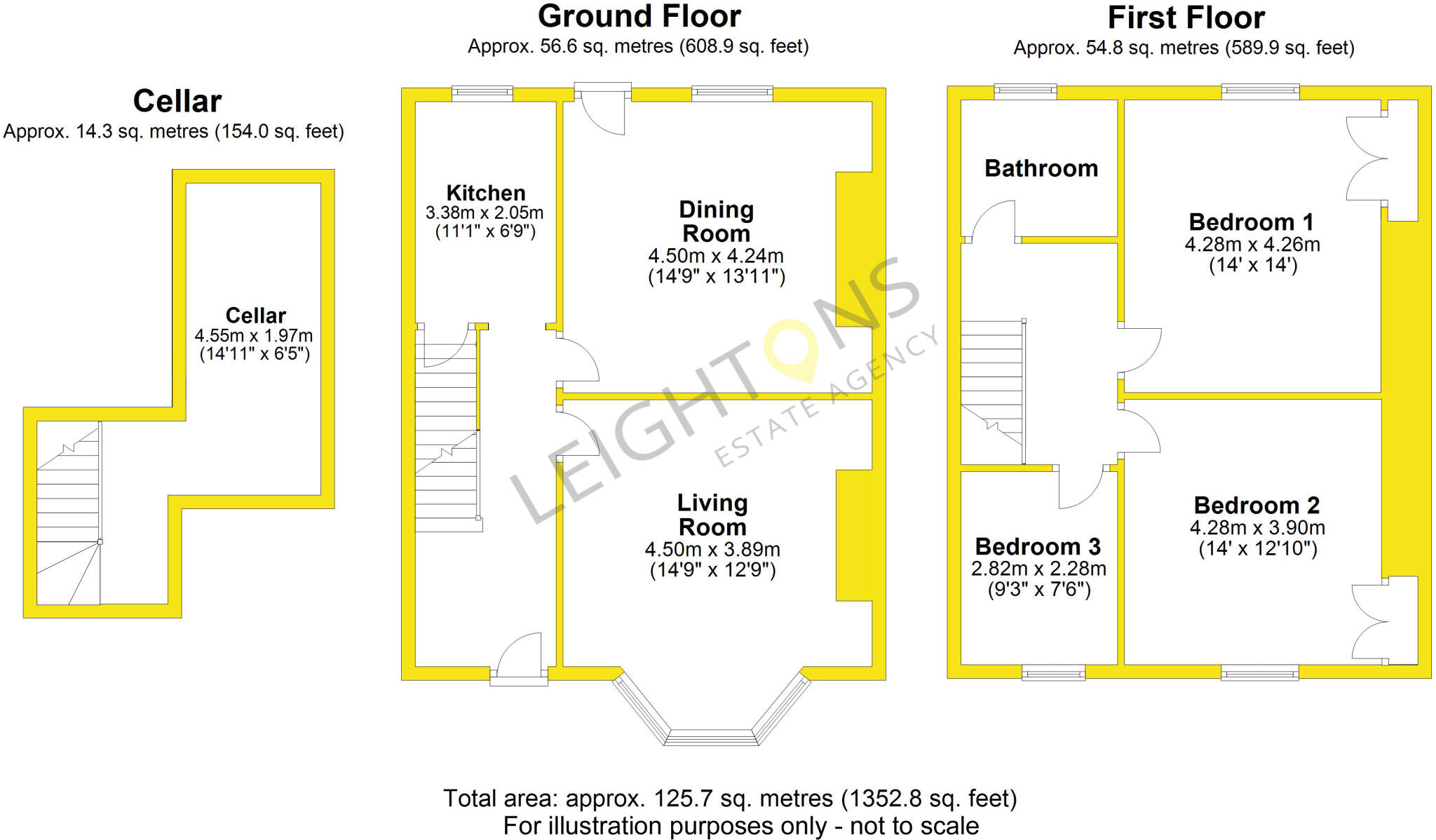 Cellar
Approx. 14.3 sq. metres (154.0 sq. feet)

Cellar
4.55m x 1.97m
(14'11" x 6'5")

Ground Floor
Approx. 56.6 sq. metres (608.9 sq. feet)

Kitchen
3.38m x 2.05m
(11'1" x 6'9")

Dining Room
4.50m x 4.24m
(14'9" x 13'11")

Living Room
4.50m x 3.89m
(14'9" x 12'9")

First Floor
Approx. 54.8 sq. metres (589.9 sq. feet)

Bathroom

Bedroom 1
4.28m x 4.26m
(14' x 14')

Bedroom 2
4.28m x 3.90m
(14' x 12'10")

Bedroom 3
2.82m x 2.28m
(9'3" x 7'6")

LEIGHTONS
ESTATE AGENCY

Total area: approx. 125.7 sq. metres (1352.8 sq. feet)
For illustration purposes only - not to scale